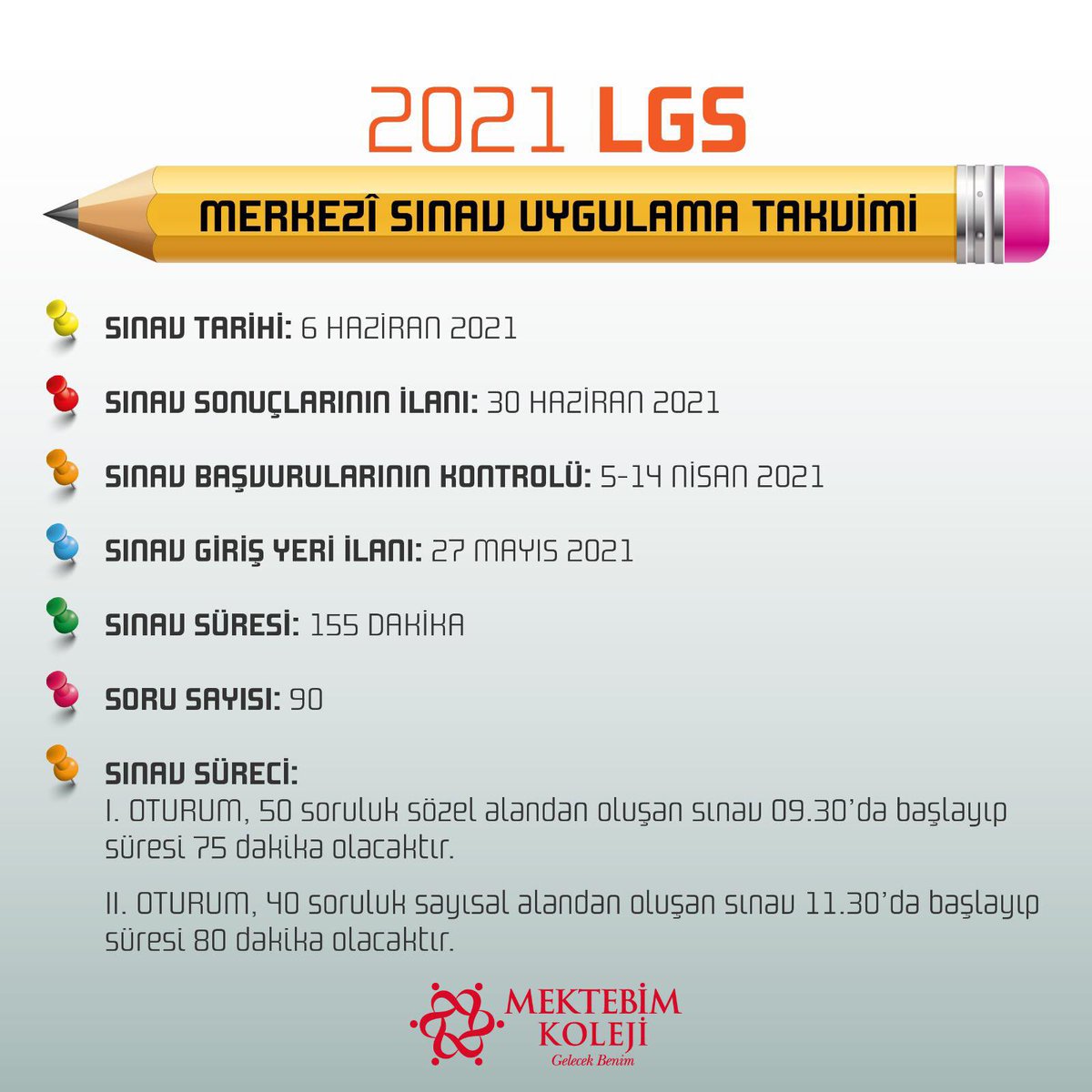 2021 LGS

MERKEZÎ SINAV UYGULAMA TAKVİMİ

SINAV TARİHİ: 6 HAZİRAN 2021

SINAV SONUÇLARININ İLANI: 30 HAZİRAN 2021

SINAV BAŞVURULARININ KONTROLÜ: 5-14 NİSAN 2021

SINAV GİRİŞ YERİ İLANI: 27 MAYIS 2021

SINAV SÜRESİ: 155 DAKİKA

SORU SAYISI: 90

SINAV SÜRECİ:
I. OTURUM, 50 soruluk sözel alandan oluşan sınav 09.30'da başlayıp süresi 75 dakika olacaktır.

II. OTURUM, 40 soruluk sayısal alandan oluşan sınav 11.30'da başlayıp süresi 80 dakika olacaktır.

MEKTEBİM KOLEJİ
Gelecek Benim